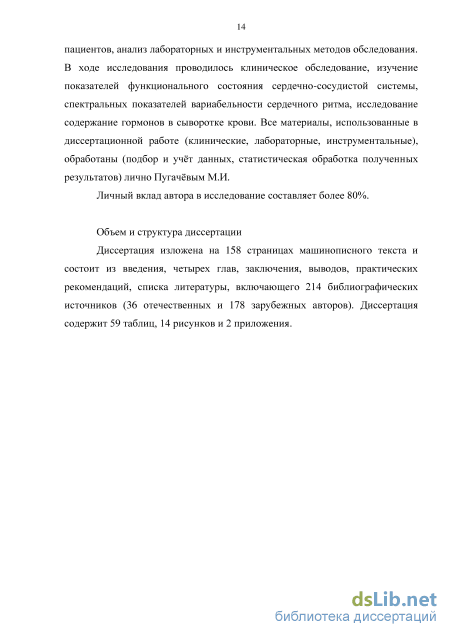 14

пациентов, анализ лабораторных и инструментальных методов обследования. В ходе исследования проводилось клиническое обследование, изучение показателей функционального состояния сердечно-сосудистой системы, спектральных показателей вариабельности сердечного ритма, исследование содержание гормонов в сыворотке крови. Все материалы, использованные в диссертационной работе (клинические, лабораторные, инструментальные), обработаны (подбор и учёт данных, статистическая обработка полученных результатов) лично Пугачёвым М.И.

Личный вклад автора в исследование составляет более 80%.

Объем и структура диссертации

Диссертация изложена на 158 страницах машинописного текста и состоит из введения, четырех глав, заключения, выводов, практических рекомендаций, списка литературы, включающего 214 библиографических источников (36 отечественных и 178 зарубежных авторов). Диссертация содержит 59 таблиц, 14 рисунков и 2 приложения.

dsLib.net
библиотека диссертаций